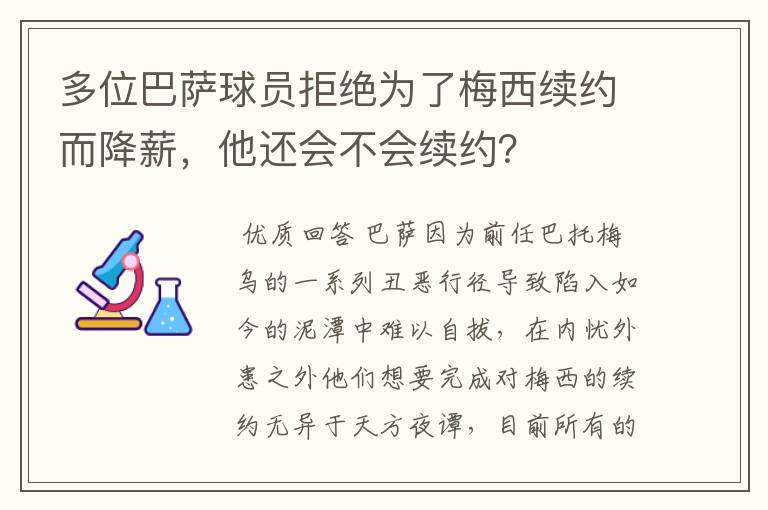 多位巴萨球员拒绝为了梅西续约而降薪，他还会不会续约？

优质回答 巴萨因为前任巴托梅乌的一系列丑恶行径导致陷入如今的泥潭中难以自拔，在内忧外患之外他们想要完成对梅西的续约无异于天方夜谭，目前所有的